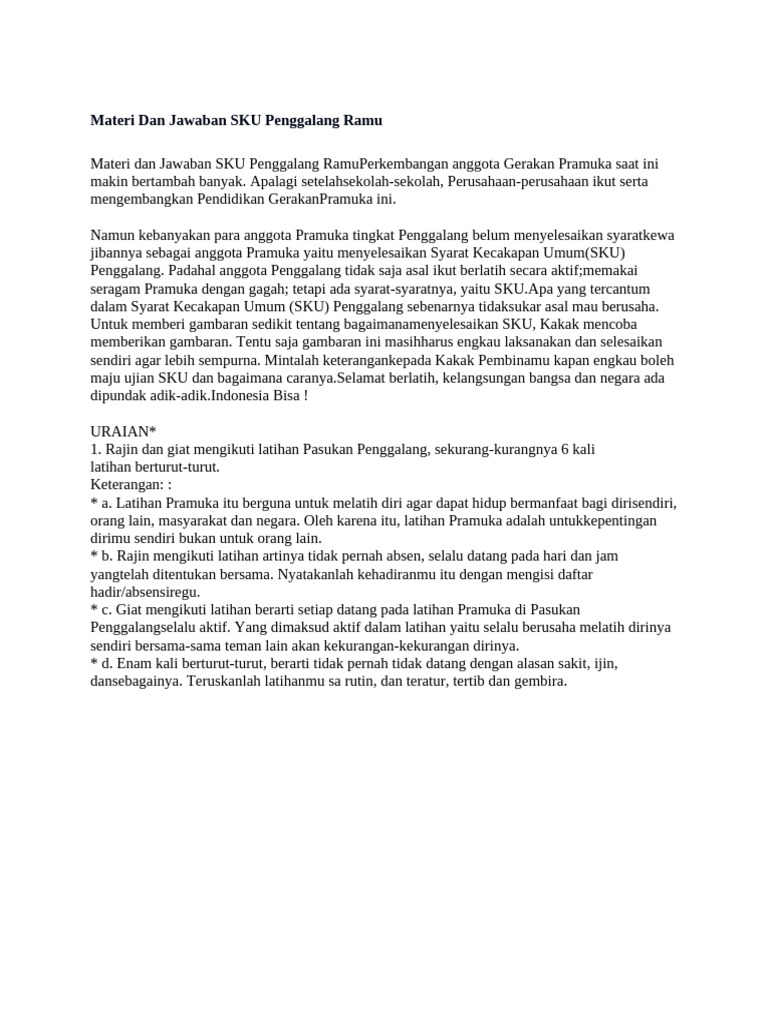 Materi Dan Jawaban SKU Penggalang Ramu

Materi dan Jawaban SKU Penggalang RamuPerkembangan anggota Gerakan Pramuka saat ini makin bertambah banyak. Apalagi setelahsekolah-sekolah, Perusahaan-perusahaan ikut serta mengembangkan Pendidikan GerakanPramuka ini.

Namun kebanyakan para anggota Pramuka tingkat Penggalang belum menyelesaikan syaratkewa jibannya sebagai anggota Pramuka yaitu menyelesaikan Syarat Kecakapan Umum(SKU) Penggalang. Padahal anggota Penggalang tidak saja asal ikut berlatih secara aktif;memakai seragam Pramuka dengan gagah; tetapi ada syarat-syaratnya, yaitu SKU.Apa yang tercantum dalam Syarat Kecakapan Umum (SKU) Penggalang sebenarnya tidaksukar asal mau berusaha. Untuk memberi gambaran sedikit tentang bagaimanamenyelesaikan SKU, Kakak mencoba memberikan gambaran. Tentu saja gambaran ini masihharus engkau laksanakan dan selesaikan sendiri agar lebih sempurna. Mintalah keterangankepada Kakak Pembinamu kapan engkau boleh maju ujian SKU dan bagaimana caranya.Selamat berlatih, kelangsungan bangsa dan negara ada dipundak adik-adik.Indonesia Bisa !

URAIAN*
1. Rajin dan giat mengikuti latihan Pasukan Penggalang, sekurang-kurangnya 6 kali latihan berturut-turut.
Keterangan: :
* a. Latihan Pramuka itu berguna untuk melatih diri agar dapat hidup bermanfaat bagi dirisendiri, orang lain, masyarakat dan negara. Oleh karena itu, latihan Pramuka adalah untukkepentingan dirimu sendiri bukan untuk orang lain.
* b. Rajin mengikuti latihan artinya tidak pernah absen, selalu datang pada hari dan jam yangtelah ditentukan bersama. Nyatakanlah kehadiranmu itu dengan mengisi daftar hadir/absensiregu.
* c. Giat mengikuti latihan berarti setiap datang pada latihan Pramuka di Pasukan Penggalangselalu aktif. Yang dimaksud aktif dalam latihan yaitu selalu berusaha melatih dirinya sendiri bersama-sama teman lain akan kekurangan-kekurangan dirinya.
* d. Enam kali berturut-turut, berarti tidak pernah tidak datang dengan alasan sakit, ijin, dansebagainya. Teruskanlah latihanmu sa rutin, dan teratur, tertib dan gembira.